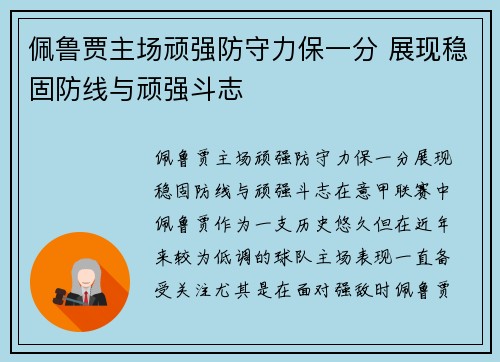 佩鲁贾主场顽强防守力保一分 展现稳固防线与顽强斗志

佩鲁贾主场顽强防守力保一分展现稳固防线与顽强斗志在意甲联赛中佩鲁贾作为一支历史悠久但在近年来较为低调的球队主场表现一直备受关注尤其是在面对强敌时佩鲁贾